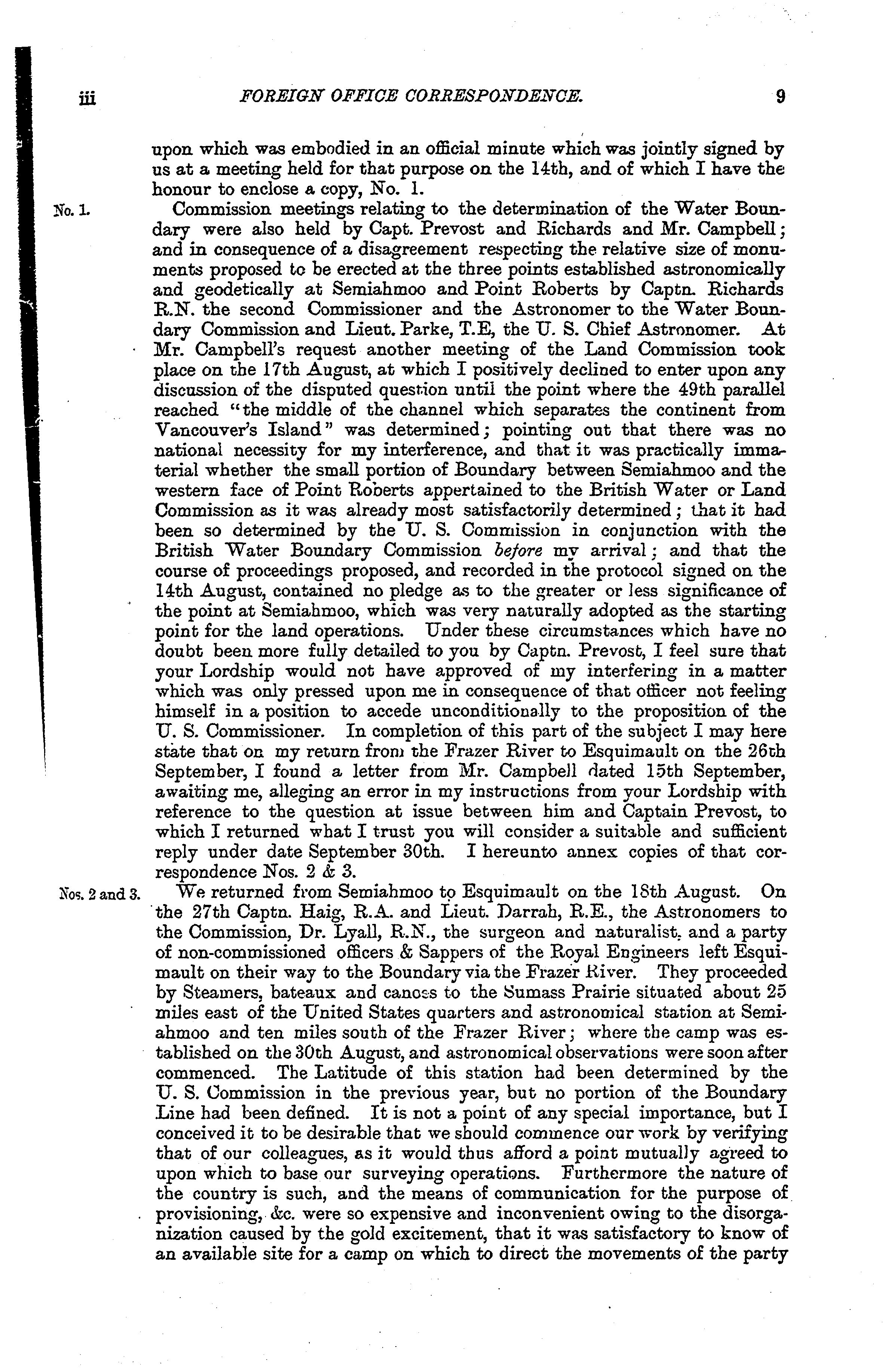 iii FOREIGN OFFICE CORRESPONDENCE. 9

upon which was embodied in an official minute which was jointly signed by us at a meeting held for that purpose on the 14th, and of which I have the honour to enclose a copy, No. 1.

No. 1.

Commission meetings relating to the determination of the Water Boundary were also held by Capt. Prevost and Richards and Mr. Campbell; and in consequence of a disagreement respecting the relative size of monuments proposed to be erected at the three points established astronomically and geodetically at Semiahmoo and Point Roberts by Captn. Richards R.N. the second Commissioner and the Astronomer to the Water Boundary Commission and Lieut. Parke, T.E, the U. S. Chief Astronomer. At Mr. Campbell's request another meeting of the Land Commission took place on the 17th August, at which I positively declined to enter upon any discussion of the disputed question until the point where the 49th parallel reached "the middle of the channel which separates the continent from Vancouver's Island" was determined; pointing out that there was no national necessity for my interference, and that it was practically immaterial whether the small portion of Boundary between Semiahmoo and the western face of Point Roberts appertained to the British Water or Land Commission as it was already most satisfactorily determined; that it had been so determined by the U. S. Commission in conjunction with the British Water Boundary Commission before my arrival; and that the course of proceedings proposed, and recorded in the protocol signed on the 14th August, contained no pledge as to the greater or less significance of the point at Semiahmoo, which was very naturally adopted as the starting point for the land operations. Under these circumstances which have no doubt been more fully detailed to you by Captn. Prevost, I feel sure that your Lordship would not have approved of my interfering in a matter which was only pressed upon me in consequence of that officer not feeling himself in a position to accede unconditionally to the proposition of the U. S. Commissioner. In completion of this part of the subject I may here state that on my return from the Frazer River to Esquimault on the 26th September, I found a letter from Mr. Campbell dated 15th September, awaiting me, alleging an error in my instructions from your Lordship with reference to the question at issue between him and Captain Prevost, to which I returned what I trust you will consider a suitable and sufficient reply under date September 30th. I hereunto annex copies of that correspondence Nos. 2 & 3.

Nos. 2 and 3.

We returned from Semiahmoo to Esquimault on the 18th August. On the 27th Captn. Haig, R.A. and Lieut. Darrah, R.E., the Astronomers to the Commission, Dr. Lyall, R.N., the surgeon and naturalist, and a party of non-commissioned officers & Sappers of the Royal Engineers left Esquimault on their way to the Boundary via the Frazer River. They proceeded by Steamers, bateaux and canoes to the Sumass Prairie situated about 25 miles east of the United States quarters and astronomical station at Semiahmoo and ten miles south of the Frazer River; where the camp was established on the 30th August, and astronomical observations were soon after commenced. The Latitude of this station had been determined by the U. S. Commission in the previous year, but no portion of the Boundary Line had been defined. It is not a point of any special importance, but I conceived it to be desirable that we should commence our work by verifying that of our colleagues, as it would thus afford a point mutually agreed to upon which to base our surveying operations. Furthermore the nature of the country is such, and the means of communication for the purpose of provisioning, &c. were so expensive and inconvenient owing to the disorganization caused by the gold excitement, that it was satisfactory to know of an available site for a camp on which to direct the movements of the party